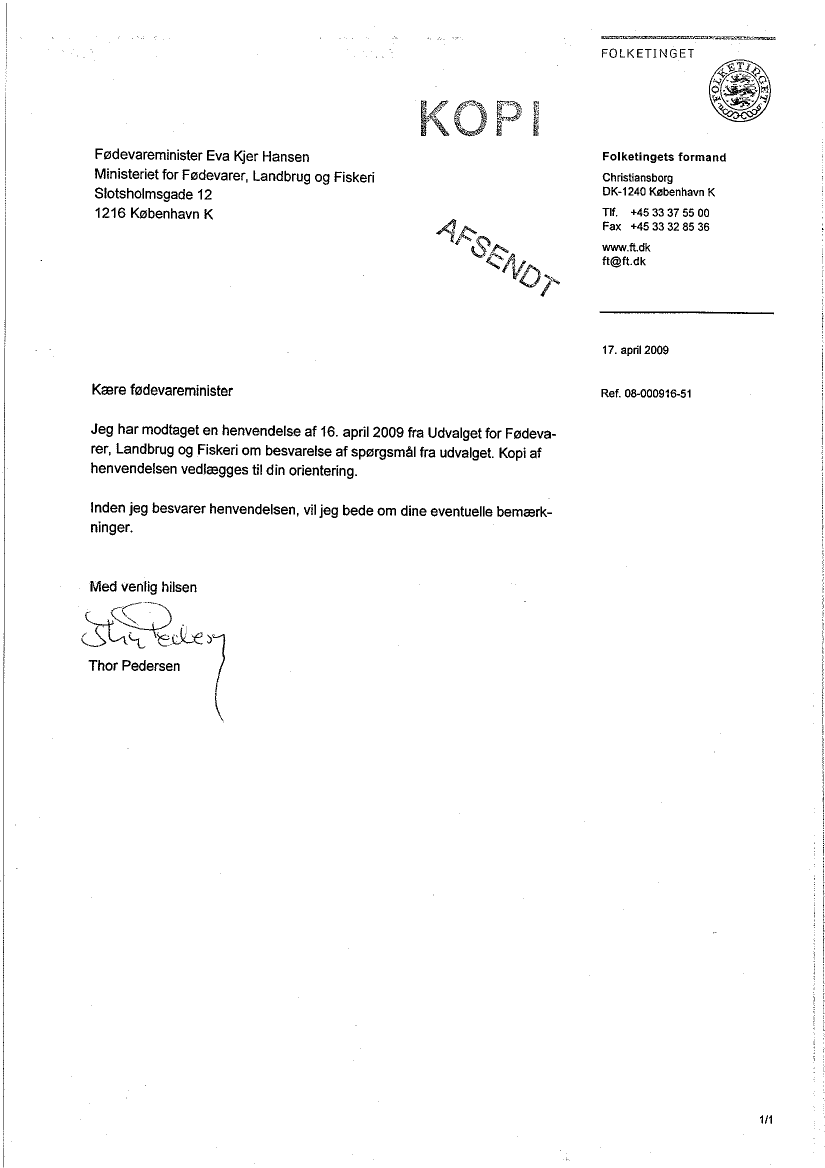 FOLKETINGET

FOLKETINGET

KOPI

Fødevareminister Eva Kjer Hansen
Ministeriet for Fødevarer, Landbrug og Fiskeri
Slotsholmsgade 12
1216 København K

AFSENDT

Folketingets formand

Christiansborg
DK-1240 København K

Tlf. +45 33 37 55 00
Fax +45 33 32 85 36

www.ft.dk
ft@ft.dk

17. april 2009

Ref. 08-000916-51

Kære fødevareminister

Jeg har modtaget en henvendelse af 16. april 2009 fra Udvalget for Fødevarer, Landbrug og Fiskeri om besvarelse af spørgsmål fra udvalget. Kopi af henvendelsen vedlægges til din orientering.

Inden jeg besvarer henvendelsen, vil jeg bede om dine eventuelle bemærkninger.

Med venlig hilsen

Thor Pedersen

Thor Pedersen

1/1